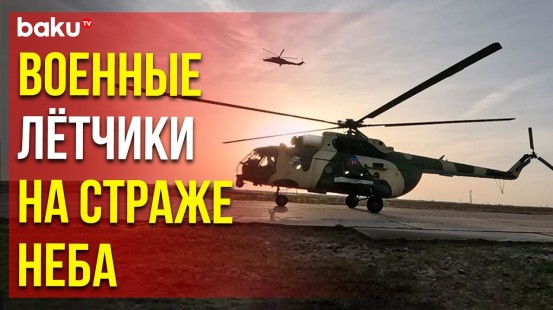 baku TV

ВОЕННЫЕ ЛЁТЧИКИ НА СТРАЖЕ НЕБА